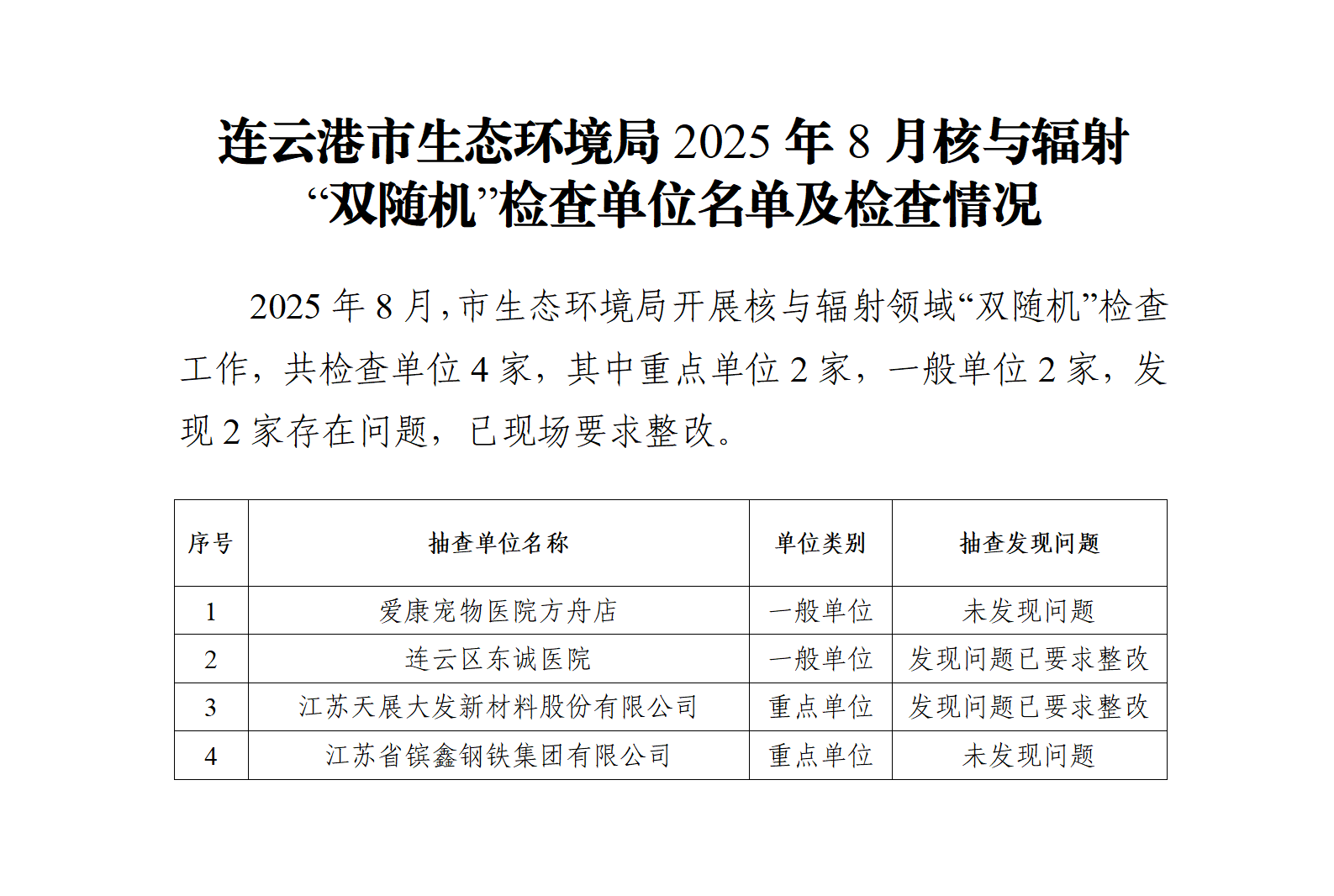 连云港市生态环境局 2025 年 8 月核与辐射“双随机”检查单位名单及检查情况

2025 年 8 月，市生态环境局开展核与辐射领域“双随机”检查工作，共检查单位 4 家，其中重点单位 2 家，一般单位 2 家，发现 2 家存在问题，已现场要求整改。

| 序号 | 抽查单位名称 | 单位类别 | 抽查发现问题 |
|---|---|---|---|
| 1 | 爱康宠物医院方舟店 | 一般单位 | 未发现问题 |
| 2 | 连云区东诚医院 | 一般单位 | 发现问题已要求整改 |
| 3 | 江苏天展大发新材料股份有限公司 | 重点单位 | 发现问题已要求整改 |
| 4 | 江苏省镔鑫钢铁集团有限公司 | 重点单位 | 未发现问题 |